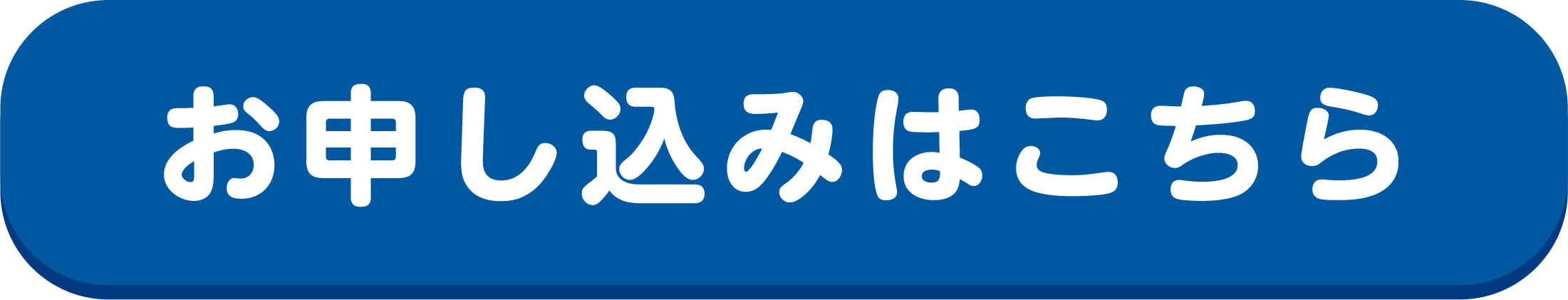 お申し込みはこちら